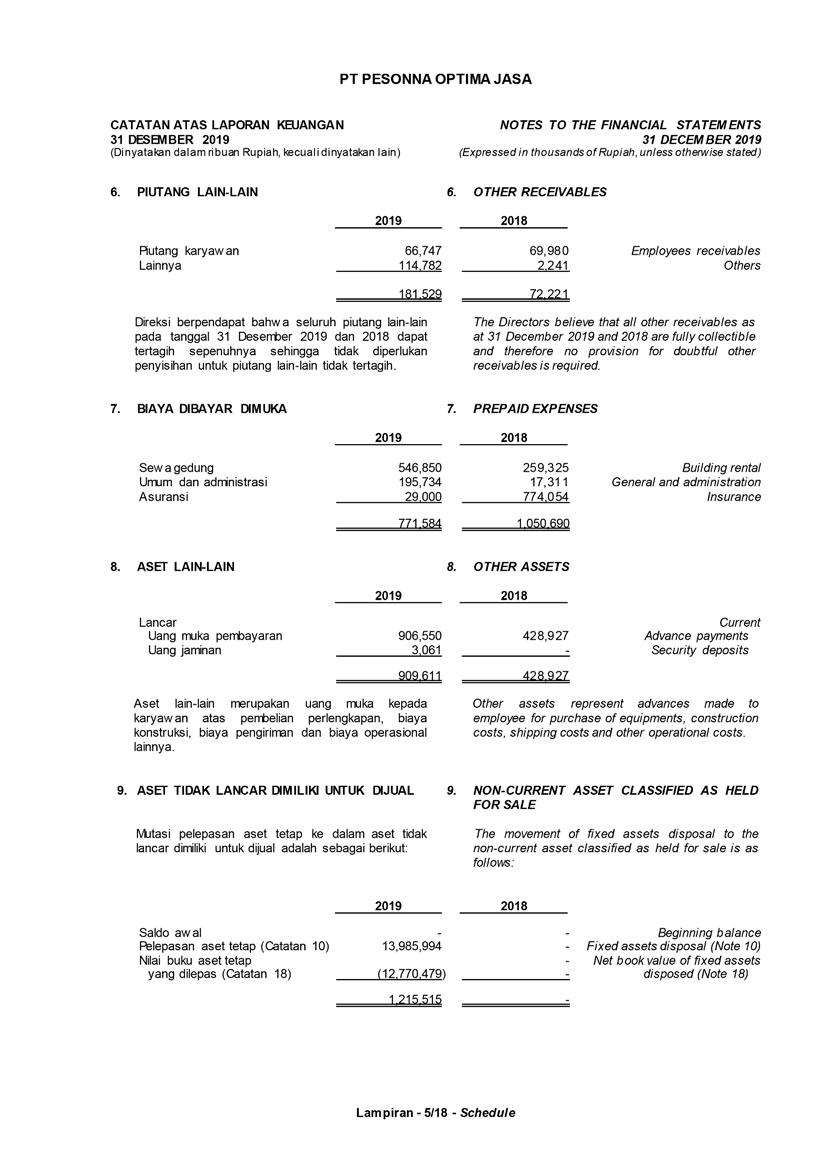 PT PESONNA OPTIMA JASA

CATATAN ATAS LAPORAN KEUANGAN
31 DESEMBER 2019
(Dinyatakan dalam ribuan Rupiah, kecuali dinyatakan lain)

NOTES TO THE FINANCIAL STATEMENTS
31 DECEMBER 2019
(Expressed in thousands of Rupiah, unless otherwise stated)

6. PIUTANG LAIN-LAIN

6. OTHER RECEIVABLES

| | 2019 | 2018 | |
|---|---|---|---|
| Piutang karyawan | 66,747 | 69,980 | Employees receivables |
| Lainnya | 114,782 | 2,241 | Others |
| | 181,529 | 72,221 | |

Direksi berpendapat bahwa seluruh piutang lain-lain pada tanggal 31 Desember 2019 dan 2018 dapat tertagih sepenuhnya sehingga tidak diperlukan penyisihan untuk piutang lain-lain tidak tertagih.

The Directors believe that all other receivables as at 31 December 2019 and 2018 are fully collectible and therefore no provision for doubtful other receivables is required.

7. BIAYA DIBAYAR DIMUKA

7. PREPAID EXPENSES

| | 2019 | 2018 | |
|---|---|---|---|
| Sewa gedung | 546,850 | 259,325 | Building rental |
| Umum dan administrasi | 195,734 | 17,311 | General and administration |
| Asuransi | 29,000 | 774,054 | Insurance |
| | 771,584 | 1,050,690 | |

8. ASET LAIN-LAIN

8. OTHER ASSETS

| | 2019 | 2018 | |
|---|---|---|---|
| Lancar | | | Current |
| Uang muka pembayaran | 906,550 | 428,927 | Advance payments |
| Uang jaminan | 3,061 | - | Security deposits |
| | 909,611 | 428,927 | |

Aset lain-lain merupakan uang muka kepada karyawan atas pembelian perlengkapan, biaya konstruksi, biaya pengiriman dan biaya operasional lainnya.

Other assets represent advances made to employee for purchase of equipments, construction costs, shipping costs and other operational costs.

9. ASET TIDAK LANCAR DIMILIKI UNTUK DIJUAL

9. NON-CURRENT ASSET CLASSIFIED AS HELD FOR SALE

Mutasi pelepasan aset tetap ke dalam aset tidak lancar dimiliki untuk dijual adalah sebagai berikut:

The movement of fixed assets disposal to the non-current asset classified as held for sale is as follows:

| | 2019 | 2018 | |
|---|---|---|---|
| Saldo awal | - | - | Beginning balance |
| Pelepasan aset tetap (Catatan 10) | 13,985,994 | - | Fixed assets disposal (Note 10) |
| Nilai buku aset tetap yang dilepas (Catatan 18) | (12,770,479) | - | Net book value of fixed assets disposed (Note 18) |
| | 1,215,515 | - | |

Lampiran - 5/18 - Schedule